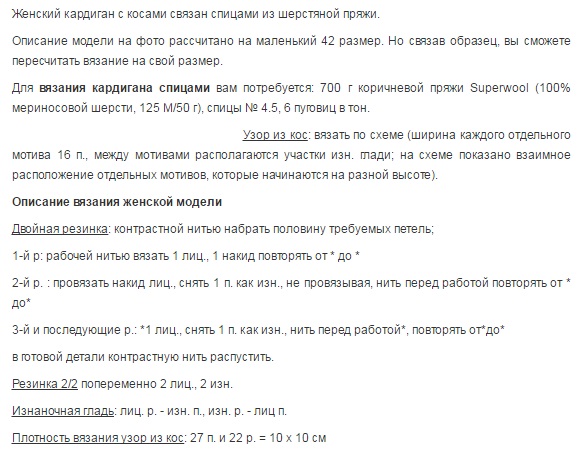 Женский кардиган с косами связан спицами из шерстяной пряжи.

Описание модели на фото рассчитано на маленький 42 размер. Но связав образец, вы сможете пересчитать вязание на свой размер.

Для вязания кардигана спицами вам потребуется: 700 г коричневой пряжи Superwool (100% мериносовой шерсти, 125 М/50 г), спицы № 4.5, 6 пуговиц в тон.

Узор из кос: вязать по схеме (ширина каждого отдельного мотива 16 п., между мотивами располагаются участки изн. глади; на схеме показано взаимное расположение отдельных мотивов, которые начинаются на разной высоте).

Описание вязания женской модели

Двойная резинка: контрастной нитью набрать половину требуемых петель;

1-й р: рабочей нитью вязать 1 лиц., 1 накид повторять от * до *

2-й р. : провязать накид лиц., снять 1 п. как изн., не провязывая, нить перед работой повторять от * до*

3-й и последующие р.: *1 лиц., снять 1 п. как изн., нить перед работой*, повторять от*до*

в готовой детали контрастную нить распустить.

Резинка 2/2 попеременно 2 лиц., 2 изн.

Изнаночная гладь: лиц. р. - изн. п., изн. р. - лиц п.

Плотность вязания узор из кос: 27 п. и 22 р. = 10 х 10 см